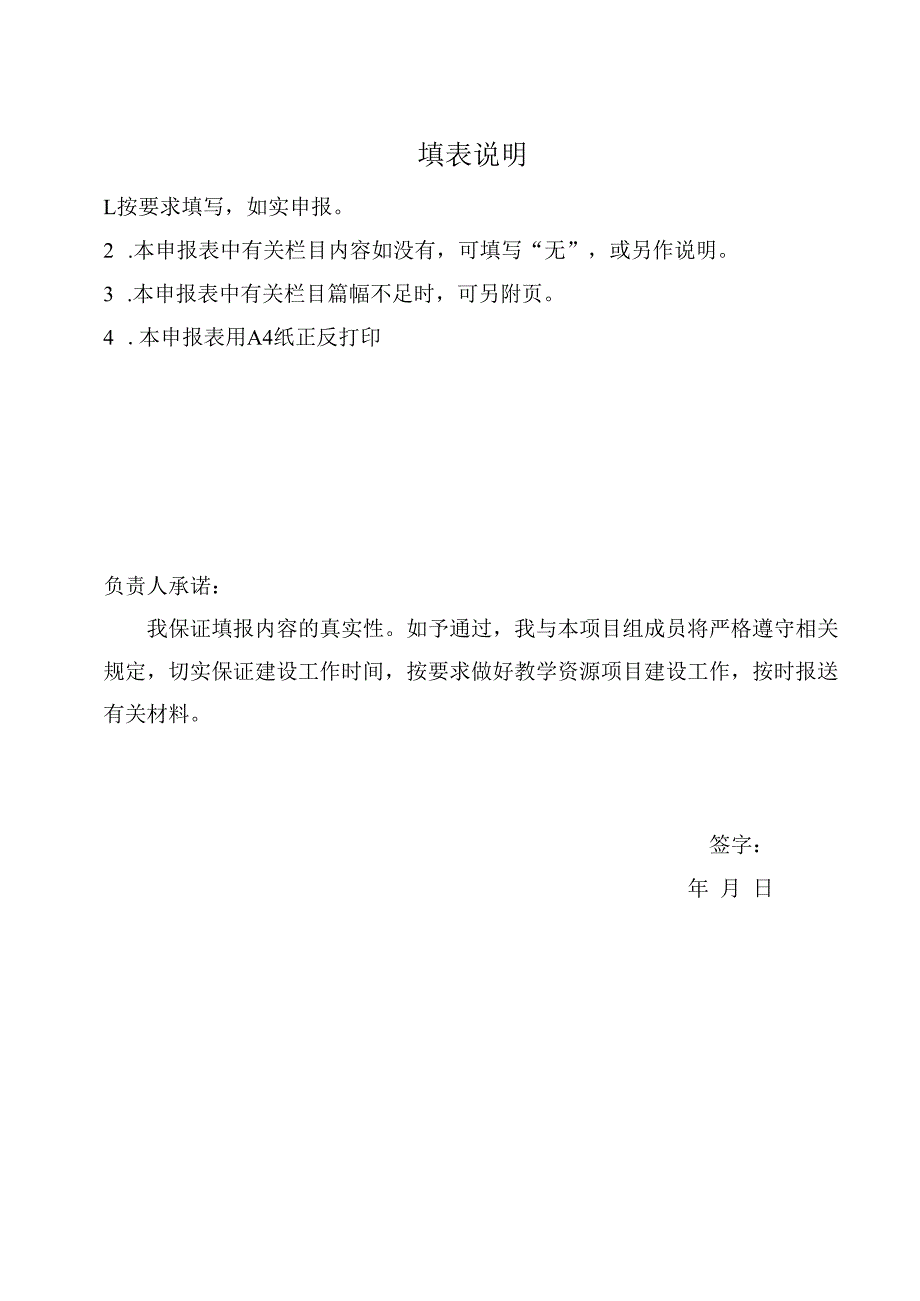 填表说明

L按要求填写，如实申报。

2 .本申报表中有关栏目内容如没有，可填写“无”，或另作说明。

3 .本申报表中有关栏目篇幅不足时，可另附页。

4 . 本申报表用A4纸正反打印

负责人承诺：

我保证填报内容的真实性。如予通过，我与本项目组成员将严格遵守相关规定，切实保证建设工作时间，按要求做好教学资源项目建设工作，按时报送有关材料。

签字：

年 月 日